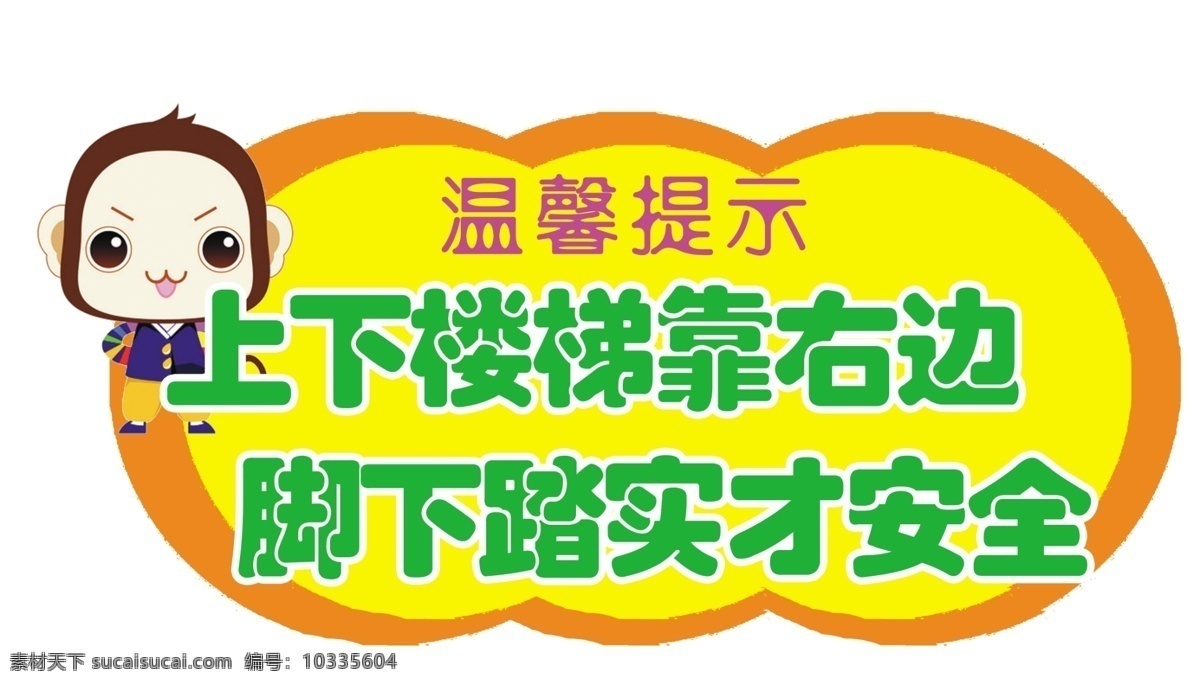 温馨提示
上下楼梯靠右边
脚下踏实才安全

素材天下 sucaisucai.com 编号：10335604